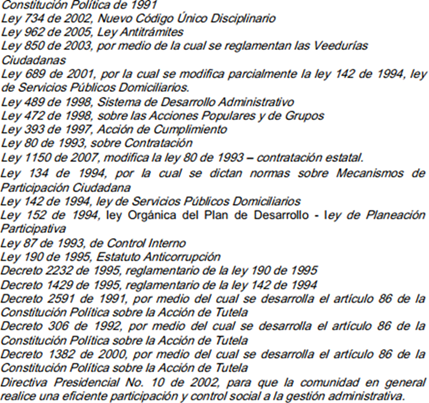 Constitución Política de 1991
Ley 734 de 2002, Nuevo Código Único Disciplinario
Ley 962 de 2005, Ley Antitrámites
Ley 850 de 2003, por medio de la cual se reglamentan las Veedurías Ciudadanas
Ley 689 de 2001, por la cual se modifica parcialmente la ley 142 de 1994, ley de Servicios Públicos Domiciliarios.
Ley 489 de 1998, Sistema de Desarrollo Administrativo
Ley 472 de 1998, sobre las Acciones Populares y de Grupos
Ley 393 de 1997, Acción de Cumplimiento
Ley 80 de 1993, sobre Contratación
Ley 1150 de 2007, modifica la ley 80 de 1993 – contratación estatal.
Ley 134 de 1994, por la cual se dictan normas sobre Mecanismos de Participación Ciudadana
Ley 142 de 1994, ley de Servicios Públicos Domiciliarios
Ley 152 de 1994, ley Orgánica del Plan de Desarrollo - ley de Planeación Participativa
Ley 87 de 1993, de Control Interno
Ley 190 de 1995, Estatuto Anticorrupción
Decreto 2232 de 1995, reglamentario de la ley 190 de 1995
Decreto 1429 de 1995, reglamentario de la ley 142 de 1994
Decreto 2591 de 1991, por medio del cual se desarrolla el artículo 86 de la Constitución Política sobre la Acción de Tutela
Decreto 306 de 1992, por medio del cual se desarrolla el artículo 86 de la Constitución Política sobre la Acción de Tutela
Decreto 1382 de 2000, por medio del cual se desarrolla el artículo 86 de la Constitución Política sobre la Acción de Tutela
Directiva Presidencial No. 10 de 2002, para que la comunidad en general realice una eficiente participación y control social a la gestión administrativa.